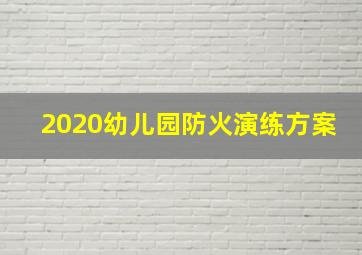 2020幼儿园防火演练方案